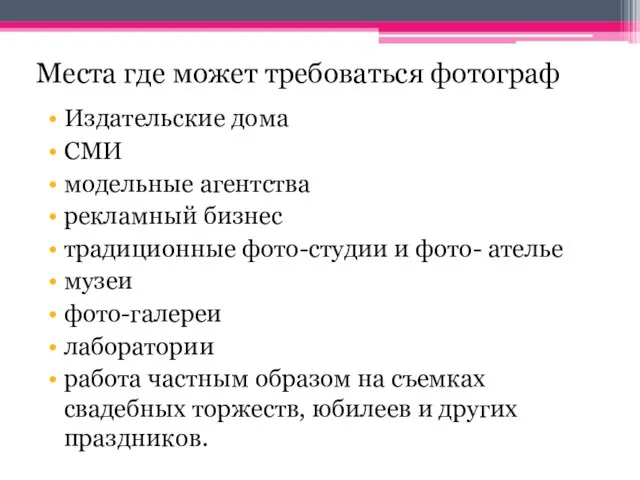 Места где может требоваться фотограф

• Издательские дома
• СМИ
• модельные агентства
• рекламный бизнес
• традиционные фото-студии и фото- ателье
• музеи
• фото-галереи
• лаборатории
• работа частным образом на съемках свадебных торжеств, юбилеев и других праздников.